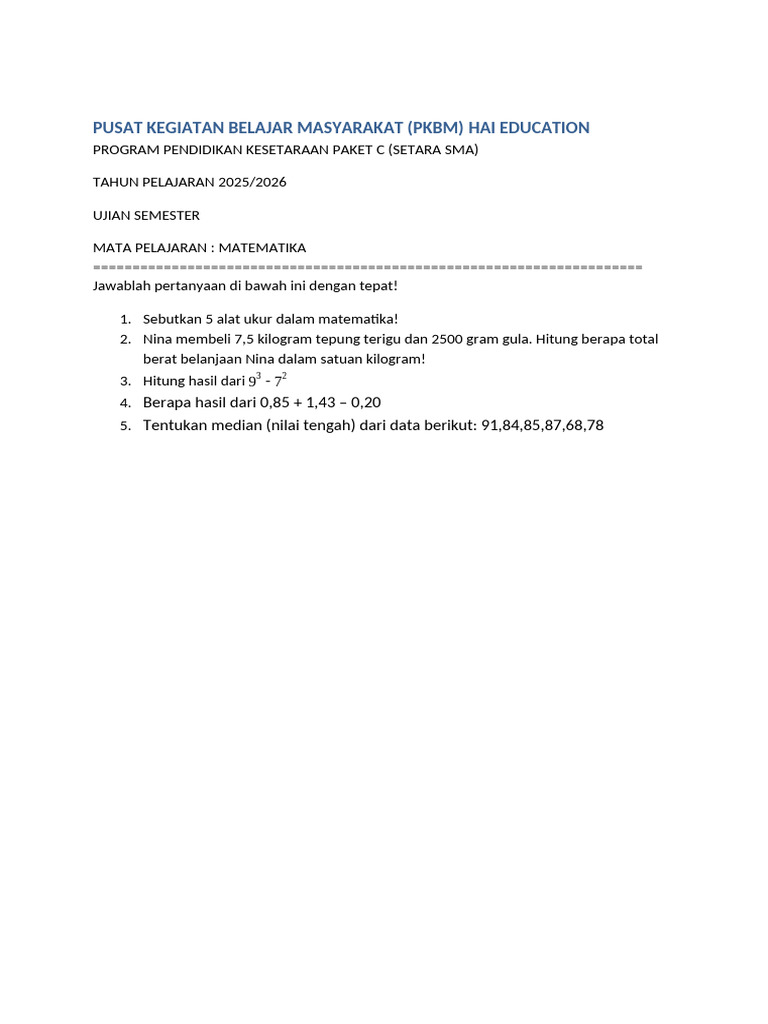 PUSAT KEGIATAN BELAJAR MASYARAKAT (PKBM) HAI EDUCATION
PROGRAM PENDIDIKAN KESETARAAN PAKET C (SETARA SMA)

TAHUN PELAJARAN 2025/2026

UJIAN SEMESTER

MATA PELAJARAN : MATEMATIKA
======================================================================
Jawablah pertanyaan di bawah ini dengan tepat!

1. Sebutkan 5 alat ukur dalam matematika!
2. Nina membeli 7,5 kilogram tepung terigu dan 2500 gram gula. Hitung berapa total berat belanjaan Nina dalam satuan kilogram!
3. Hitung hasil dari $9^3$ - $7^2$
4. Berapa hasil dari 0,85 + 1,43 – 0,20
5. Tentukan median (nilai tengah) dari data berikut: 91,84,85,87,68,78